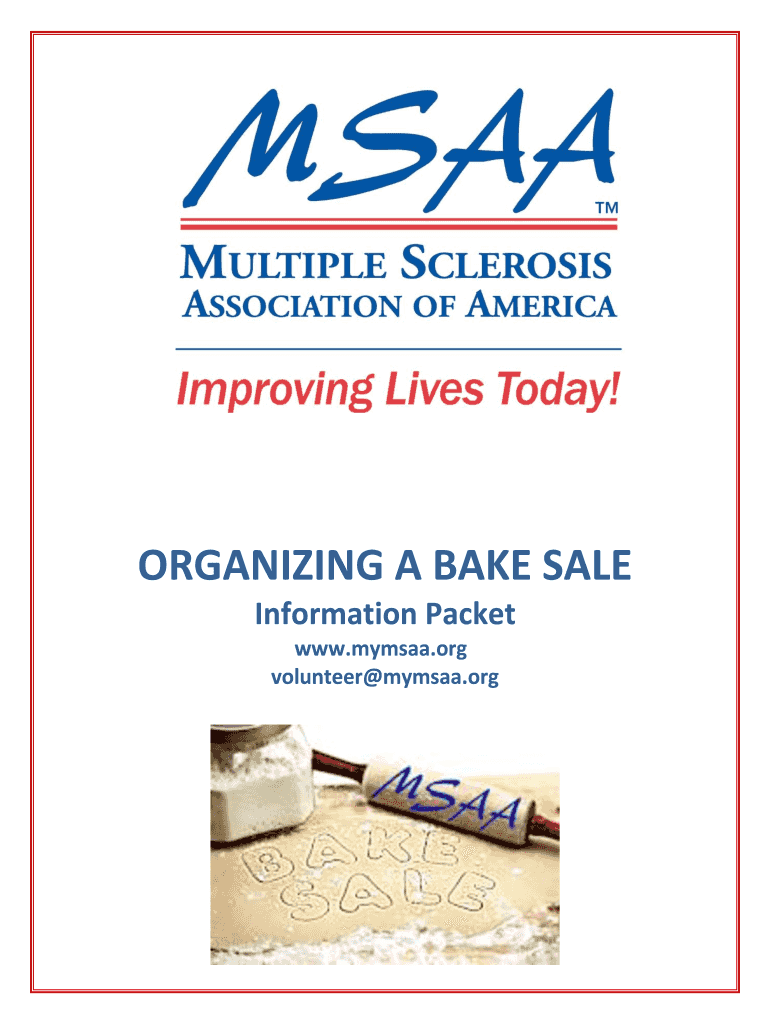 MSAA™

MULTIPLE SCLEROSIS
ASSOCIATION OF AMERICA

Improving Lives Today!

ORGANIZING A BAKE SALE

Information Packet

www.mymsaa.org
volunteer@mymsaa.org

MSAA

BAKE
SALE